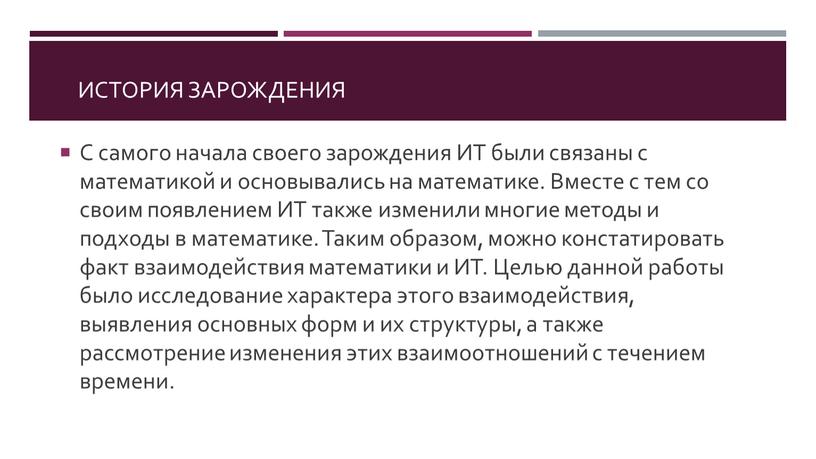 ИСТОРИЯ ЗАРОЖДЕНИЯ

С самого начала своего зарождения ИТ были связаны с математикой и основывались на математике. Вместе с тем со своим появлением ИТ также изменили многие методы и подходы в математике. Таким образом, можно констатировать факт взаимодействия математики и ИТ. Целью данной работы было исследование характера этого взаимодействия, выявления основных форм и их структуры, а также рассмотрение изменения этих взаимоотношений с течением времени.